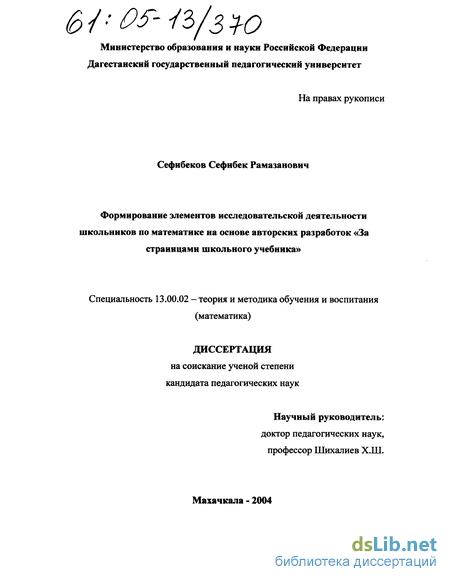 61:05-13/370

Министерство образования и науки Российской Федерации
Дагестанский государственный педагогический университет

На правах рукописи

Сефибеков Сефибек Рамазанович

Формирование элементов исследовательской деятельности школьников по математике на основе авторских разработок «За страницами школьного учебника»

Специальность 13.00.02 – теория и методика обучения и воспитания (математика)

ДИССЕРТАЦИЯ
на соискание ученой степени
кандидата педагогических наук

Научный руководитель:
доктор педагогических наук,
профессор Шихалиев Х.Ш.

Махачкала - 2004

dsLib.net
библиотека диссертаций